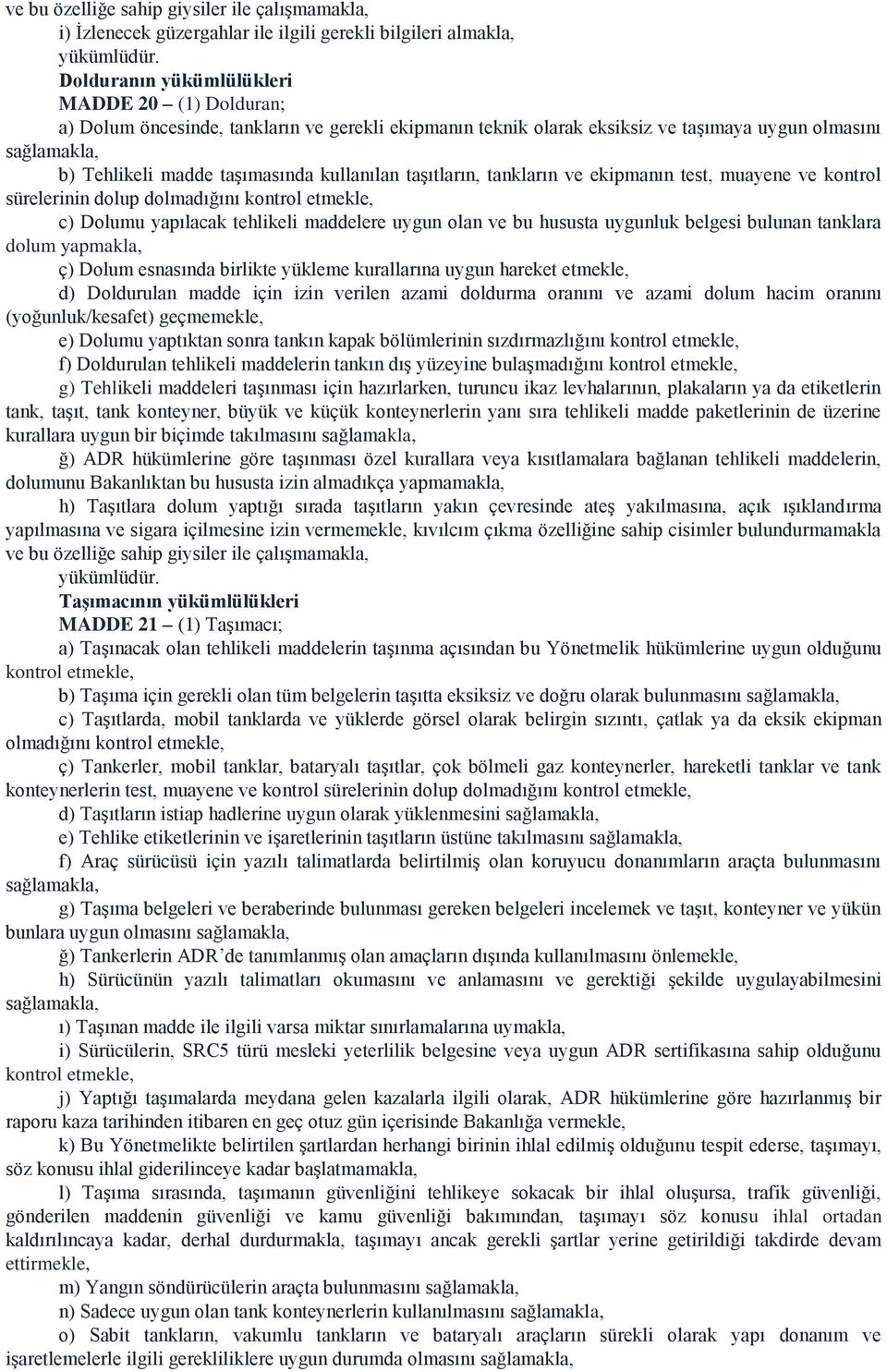 ve bu özelliğe sahip giysiler ile çalışmamakla,

i) İzlenecek güzergahlar ile ilgili gerekli bilgileri almakla,

yükümlüdür.

Dolduranın yükümlülükleri

MADDE 20 – (1) Dolduran;

a) Dolum öncesinde, tankların ve gerekli ekipmanın teknik olarak eksiksiz ve taşımaya uygun olmasını sağlamakla,

b) Tehlikeli madde taşımasında kullanılan taşıtların, tankların ve ekipmanın test, muayene ve kontrol sürelerinin dolup dolmadığını kontrol etmekle,

c) Dolumu yapılacak tehlikeli maddelere uygun olan ve bu hususta uygunluk belgesi bulunan tanklara dolum yapmakla,

ç) Dolum esnasında birlikte yükleme kurallarına uygun hareket etmekle,

d) Doldurulan madde için izin verilen azami doldurma oranını ve azami dolum hacim oranını (yoğunluk/kesafet) geçmemekle,

e) Dolumu yaptıktan sonra tankın kapak bölümlerinin sızdırmazlığını kontrol etmekle,

f) Doldurulan tehlikeli maddelerin tankın dış yüzeyine bulaşmadığını kontrol etmekle,

g) Tehlikeli maddeleri taşınması için hazırlarken, turuncu ikaz levhalarının, plakaların ya da etiketlerin tank, taşıt, tank konteyner, büyük ve küçük konteynerlerin yanı sıra tehlikeli madde paketlerinin de üzerine kurallara uygun bir biçimde takılmasını sağlamakla,

ğ) ADR hükümlerine göre taşınması özel kurallara veya kısıtlamalara bağlanan tehlikeli maddelerin, dolumunu Bakanlıktan bu hususta izin almadıkça yapmamakla,

h) Taşıtlara dolum yaptığı sırada taşıtların yakın çevresinde ateş yakılmasına, açık ışıklandırma yapılmasına ve sigara içilmesine izin vermemekle, kıvılcım çıkma özelliğine sahip cisimler bulundurmamakla ve bu özelliğe sahip giysiler ile çalışmamakla,

yükümlüdür.

Taşımacının yükümlülükleri

MADDE 21 – (1) Taşımacı;

a) Taşınacak olan tehlikeli maddelerin taşınma açısından bu Yönetmelik hükümlerine uygun olduğunu kontrol etmekle,

b) Taşıma için gerekli olan tüm belgelerin taşıtta eksiksiz ve doğru olarak bulunmasını sağlamakla,

c) Taşıtlarda, mobil tanklarda ve yüklerde görsel olarak belirgin sızıntı, çatlak ya da eksik ekipman olmadığını kontrol etmekle,

ç) Tankerler, mobil tanklar, bataryalı taşıtlar, çok bölmeli gaz konteynerler, hareketli tanklar ve tank konteynerlerin test, muayene ve kontrol sürelerinin dolup dolmadığını kontrol etmekle,

d) Taşıtların istiap hadlerine uygun olarak yüklenmesini sağlamakla,

e) Tehlike etiketlerinin ve işaretlerinin taşıtların üstüne takılmasını sağlamakla,

f) Araç sürücüsü için yazılı talimatlarda belirtilmiş olan koruyucu donanımların araçta bulunmasını sağlamakla,

g) Taşıma belgeleri ve beraberinde bulunması gereken belgeleri incelemek ve taşıt, konteyner ve yükün bunlara uygun olmasını sağlamakla,

ğ) Tankerlerin ADR'de tanımlanmış olan amaçların dışında kullanılmasını önlemekle,

h) Sürücünün yazılı talimatları okumasını ve anlamasını ve gerektiği şekilde uygulayabilmesini sağlamakla,

ı) Taşınan madde ile ilgili varsa miktar sınırlamalarına uymakla,

i) Sürücülerin, SRC5 türü mesleki yeterlilik belgesine veya uygun ADR sertifikasına sahip olduğunu kontrol etmekle,

j) Yaptığı taşımalarda meydana gelen kazalarla ilgili olarak, ADR hükümlerine göre hazırlanmış bir raporu kaza tarihinden itibaren en geç otuz gün içerisinde Bakanlığa vermekle,

k) Bu Yönetmelikte belirtilen şartlardan herhangi birinin ihlal edilmiş olduğunu tespit ederse, taşımayı, söz konusu ihlal giderilinceye kadar başlatmamakla,

l) Taşıma sırasında, taşımanın güvenliğini tehlikeye sokacak bir ihlal oluşursa, trafik güvenliği, gönderilen maddenin güvenliği ve kamu güvenliği bakımından, taşımayı söz konusu ihlal ortadan kaldırılıncaya kadar, derhal durdurmakla, taşımayı ancak gerekli şartlar yerine getirildiği takdirde devam ettirmekle,

m) Yangın söndürücülerin araçta bulunmasını sağlamakla,

n) Sadece uygun olan tank konteynerlerin kullanılmasını sağlamakla,

o) Sabit tankların, vakumlu tankların ve bataryalı araçların sürekli olarak yapı donanım ve işaretlemelerle ilgili gerekliliklere uygun durumda olmasını sağlamakla,